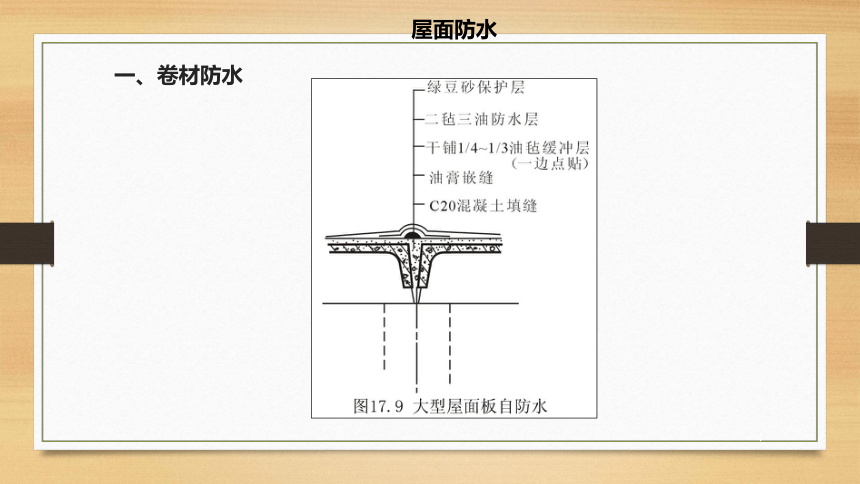 屋面防水

一、卷材防水

绿豆砂保护层
二毡三油防水层
干铺1/4~1/3油毡缓冲层
（一边点贴）
油膏嵌缝
C20混凝土填缝

图17.9 大型屋面板自防水